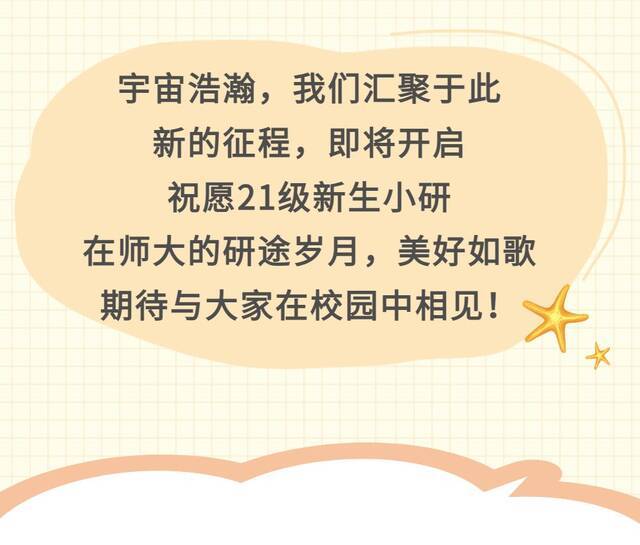 宇宙浩瀚，我们汇聚于此
新的征程，即将开启
祝愿21级新生小研
在师大的研途岁月，美好如歌
期待与大家在校园中相见！